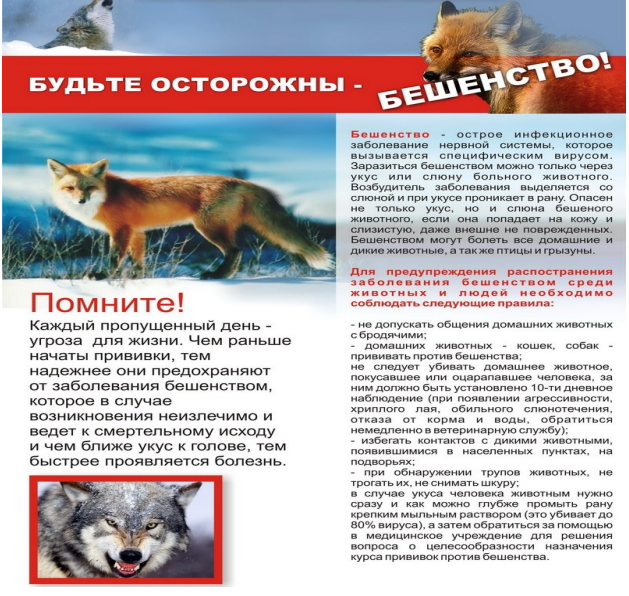 БУДЬТЕ ОСТОРОЖНЫ - БЕШЕНСТВО!

Помните!
Каждый пропущенный день - угроза для жизни. Чем раньше начаты прививки, тем надежнее они предохраняют от заболевания бешенством, которое в случае возникновения неизлечимо и ведет к смертельному исходу и чем ближе укус к голове, тем быстрее проявляется болезнь.

Бешенство - острое инфекционное заболевание нервной системы, которое вызывается специфическим вирусом. Заразиться бешенством можно только через укус или слюну больного животного. Возбудитель заболевания выделяется со слюной и при укусе проникает в рану. Опасен не только укус, но и слюна бешеного животного, если она попадает на кожу и слизистую, даже внешне не поврежденных. Бешенством могут болеть все домашние и дикие животные, а так же птицы и грызуны.

Для предупреждения распространения заболевания бешенством среди животных и людей необходимо соблюдать следующие правила:

- не допускать общения домашних животных с бродячими;
- домашних животных - кошек, собак - прививать против бешенства;
не следует убивать домашнее животное, покусавшее или оцарапавшее человека, за ним должно быть установлено 10-ти дневное наблюдение (при появлении агрессивности, хриплого лая, обильного слюнотечения, отказа от корма и воды, обратиться немедленно в ветеринарную службу);
- избегать контактов с дикими животными, появившимися в населенных пунктах, на подворьях;
- при обнаружении трупов животных, не трогать их, не снимать шкуру;
в случае укуса человека животным нужно сразу и как можно глубже промыть рану крепким мыльным раствором (это убивает до 80% вируса), а затем обратиться за помощью в медицинское учреждение для решения вопроса о целесообразности назначения курса прививок против бешенства.